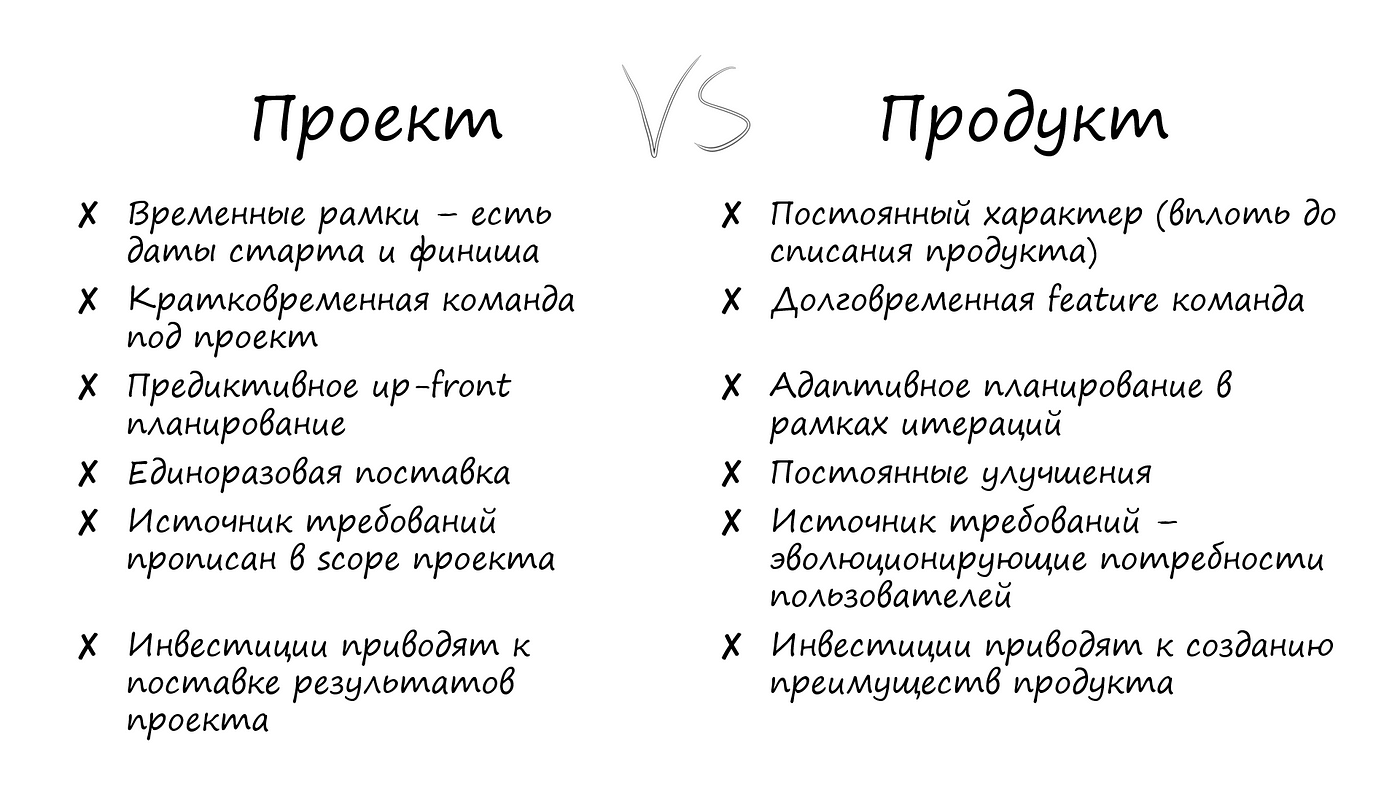 Проект

VS

Продукт

✗ Временные рамки – есть даты старта и финиша
✗ Кратковременная команда под проект
✗ Предиктивное up-front планирование
✗ Единоразовая поставка
✗ Источник требований прописан в scope проекта
✗ Инвестиции приводят к поставке результатов проекта

✗ Постоянный характер (вплоть до списания продукта)
✗ Долговременная feature команда
✗ Адаптивное планирование в рамках итераций
✗ Постоянные улучшения
✗ Источник требований – эволюционирующие потребности пользователей
✗ Инвестиции приводят к созданию преимуществ продукта